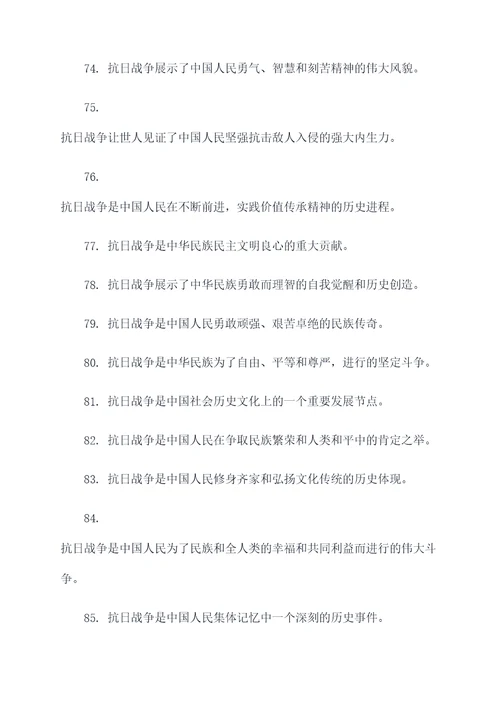 74. 抗日战争展示了中国人民勇气、智慧和刻苦精神的伟大风貌。

75.

抗日战争让世人见证了中国人民坚强抗击敌人入侵的强大内生力。

76.

抗日战争是中国人民在不断前进，实践价值传承精神的历史进程。

77. 抗日战争是中华民族民主文明良心的重大贡献。

78. 抗日战争展示了中华民族勇敢而理智的自我觉醒和历史创造。

79. 抗日战争是中国人民勇敢顽强、艰苦卓绝的民族传奇。

80. 抗日战争是中华民族为了自由、平等和尊严，进行的坚定斗争。

81. 抗日战争是中国社会历史文化上的一个重要发展节点。

82. 抗日战争是中国人民在争取民族繁荣和人类和平中的肯定之举。

83. 抗日战争是中国人民修身齐家和弘扬文化传统的历史体现。

84.

抗日战争是中国人民为了民族和全人类的幸福和共同利益而进行的伟大斗争。

85. 抗日战争是中国人民集体记忆中一个深刻的历史事件。